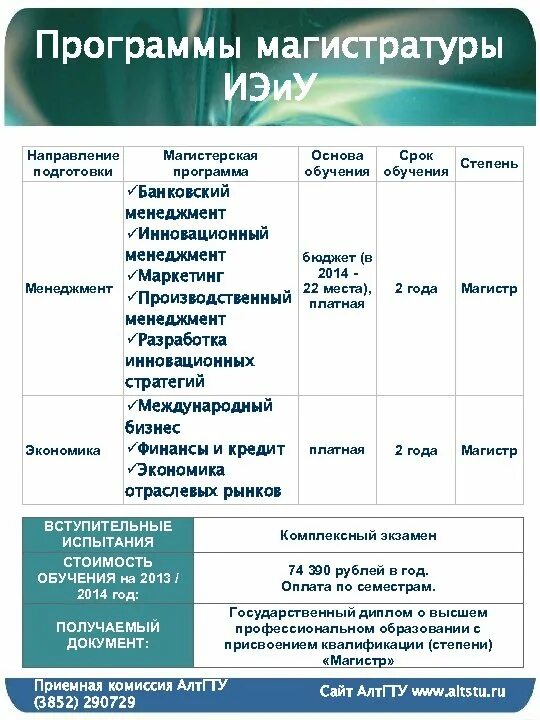 Программы магистратуры ИЭиУ

| Направление подготовки | Магистерская программа | Основа обучения | Срок обучения | Степень |
|---|---|---|---|---|
| Менеджмент | ✓Банковский менеджмент ✓Инновационный менеджмент ✓Маркетинг ✓Производственный менеджмент ✓Разработка инновационных стратегий | бюджет (в 2014 - 22 места), платная | 2 года | Магистр |
| Экономика | ✓Международный бизнес ✓Финансы и кредит ✓Экономика отраслевых рынков | платная | 2 года | Магистр |

| ВСТУПИТЕЛЬНЫЕ ИСПЫТАНИЯ | Комплексный экзамен |
|---|---|
| СТОИМОСТЬ ОБУЧЕНИЯ на 2013 / 2014 год: | 74 390 рублей в год. Оплата по семестрам. |
| ПОЛУЧАЕМЫЙ ДОКУМЕНТ: | Государственный диплом о высшем профессиональном образовании с присвоением квалификации (степени) «Магистр» |

Приемная комиссия АлтГТУ (3852) 290729

Сайт АлтГТУ www.altstu.ru